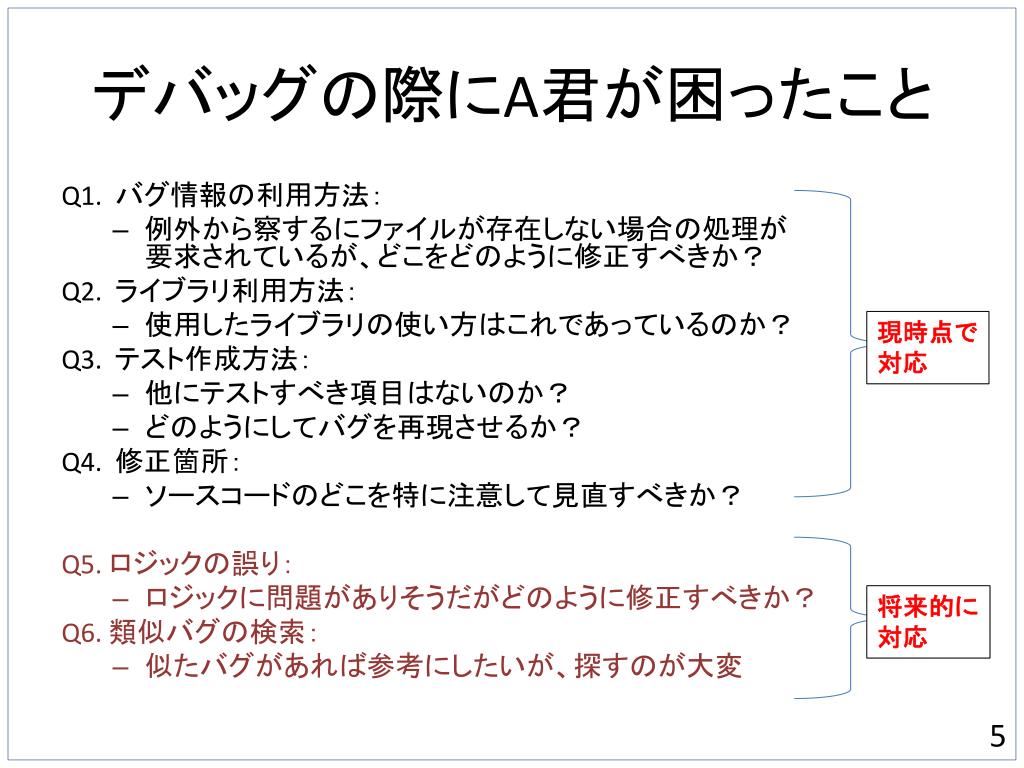 デバッグの際にA君が困ったこと

Q1. バグ情報の利用方法:
– 例外から察するにファイルが存在しない場合の処理が要求されているが、どこをどのように修正すべきか？
Q2. ライブラリ利用方法:
– 使用したライブラリの使い方はこれであっているのか？
Q3. テスト作成方法:
– 他にテストすべき項目はないのか？
– どのようにしてバグを再現させるか？
Q4. 修正箇所:
– ソースコードのどこを特に注意して見直すべきか？

現時点で対応

Q5. ロジックの誤り:
– ロジックに問題がありそうだがどのように修正すべきか？
Q6. 類似バグの検索:
– 似たバグがあれば参考にしたいが、探すのが大変

将来的に対応

5